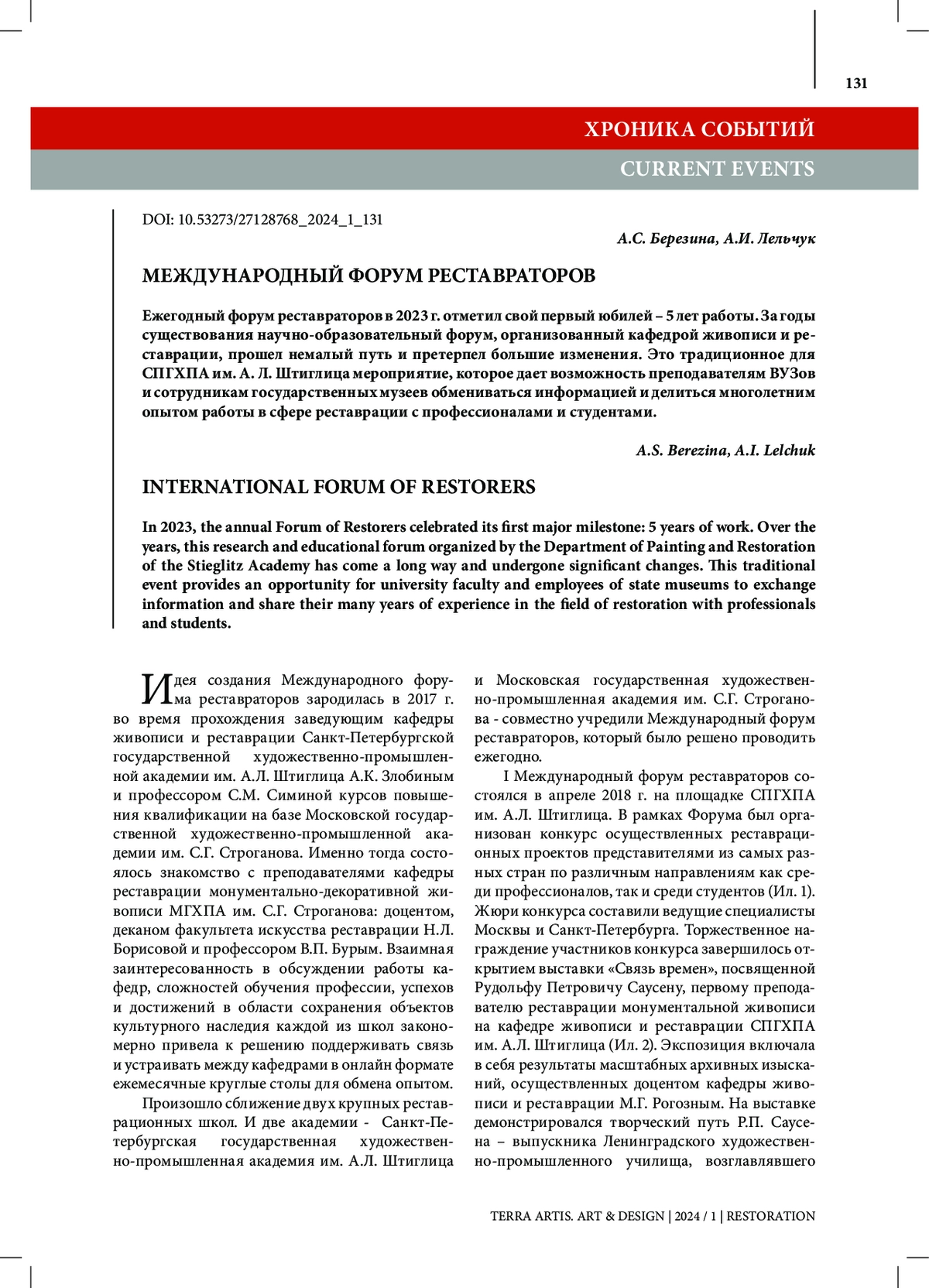 131

ХРОНИКА СОБЫТИЙ

CURRENT EVENTS

DOI: 10.53273/27128768_2024_1_131

А.С. Березина, А.И. Лельчук

МЕЖДУНАРОДНЫЙ ФОРУМ РЕСТАВРАТОРОВ

Ежегодный форум реставраторов в 2023 г. отметил свой первый юбилей – 5 лет работы. За годы существования научно-образовательный форум, организованный кафедрой живописи и реставрации, прошел немалый путь и претерпел большие изменения. Это традиционное для СПГХПА им. А. Л. Штиглица мероприятие, которое дает возможность преподавателям ВУЗов и сотрудникам государственных музеев обмениваться информацией и делиться многолетним опытом работы в сфере реставрации с профессионалами и студентами.

A.S. Berezina, A.I. Lelchuk

INTERNATIONAL FORUM OF RESTORERS

In 2023, the annual Forum of Restorers celebrated its first major milestone: 5 years of work. Over the years, this research and educational forum organized by the Department of Painting and Restoration of the Stieglitz Academy has come a long way and undergone significant changes. This traditional event provides an opportunity for university faculty and employees of state museums to exchange information and share their many years of experience in the field of restoration with professionals and students.

Идея создания Международного форума реставраторов зародилась в 2017 г. во время прохождения заведующим кафедры живописи и реставрации Санкт-Петербургской государственной художественно-промышленной академии им. А.Л. Штиглица А.К. Злобиным и профессором С.М. Симиной курсов повышения квалификации на базе Московской государственной художественно-промышленной академии им. С.Г. Строганова. Именно тогда состоялось знакомство с преподавателями кафедры реставрации монументально-декоративной живописи МГХПА им. С.Г. Строганова: доцентом, деканом факультета искусства реставрации Н.Л. Борисовой и профессором В.П. Бурым. Взаимная заинтересованность в обсуждении работы кафедр, сложностей обучения профессии, успехов и достижений в области сохранения объектов культурного наследия каждой из школ закономерно привела к решению поддерживать связь и устраивать между кафедрами в онлайн формате ежемесячные круглые столы для обмена опытом.

Произошло сближение двух крупных реставрационных школ. И две академии - Санкт-Петербургская государственная художественно-промышленная академия им. А.Л. Штиглица и Московская государственная художественно-промышленная академия им. С.Г. Строганова - совместно учредили Международный форум реставраторов, который было решено проводить ежегодно.

I Международный форум реставраторов состоялся в апреле 2018 г. на площадке СПГХПА им. А.Л. Штиглица. В рамках Форума был организован конкурс осуществленных реставрационных проектов представителями из самых разных стран по различным направлениям как среди профессионалов, так и среди студентов (Ил. 1). Жюри конкурса составили ведущие специалисты Москвы и Санкт-Петербурга. Торжественное награждение участников конкурса завершилось открытием выставки «Связь времен», посвященной Рудольфу Петровичу Саусену, первому преподавателю реставрации монументальной живописи на кафедре живописи и реставрации СПГХПА им. А.Л. Штиглица (Ил. 2). Экспозиция включала в себя результаты масштабных архивных изысканий, осуществленных доцентом кафедры живописи и реставрации М.Г. Рогозным. На выставке демонстрировался творческий путь Р.П. Саусена – выпускника Ленинградского художественно-промышленного училища, возглавлявшего

TERRA ARTIS. ART & DESIGN | 2024 / 1 | RESTORATION